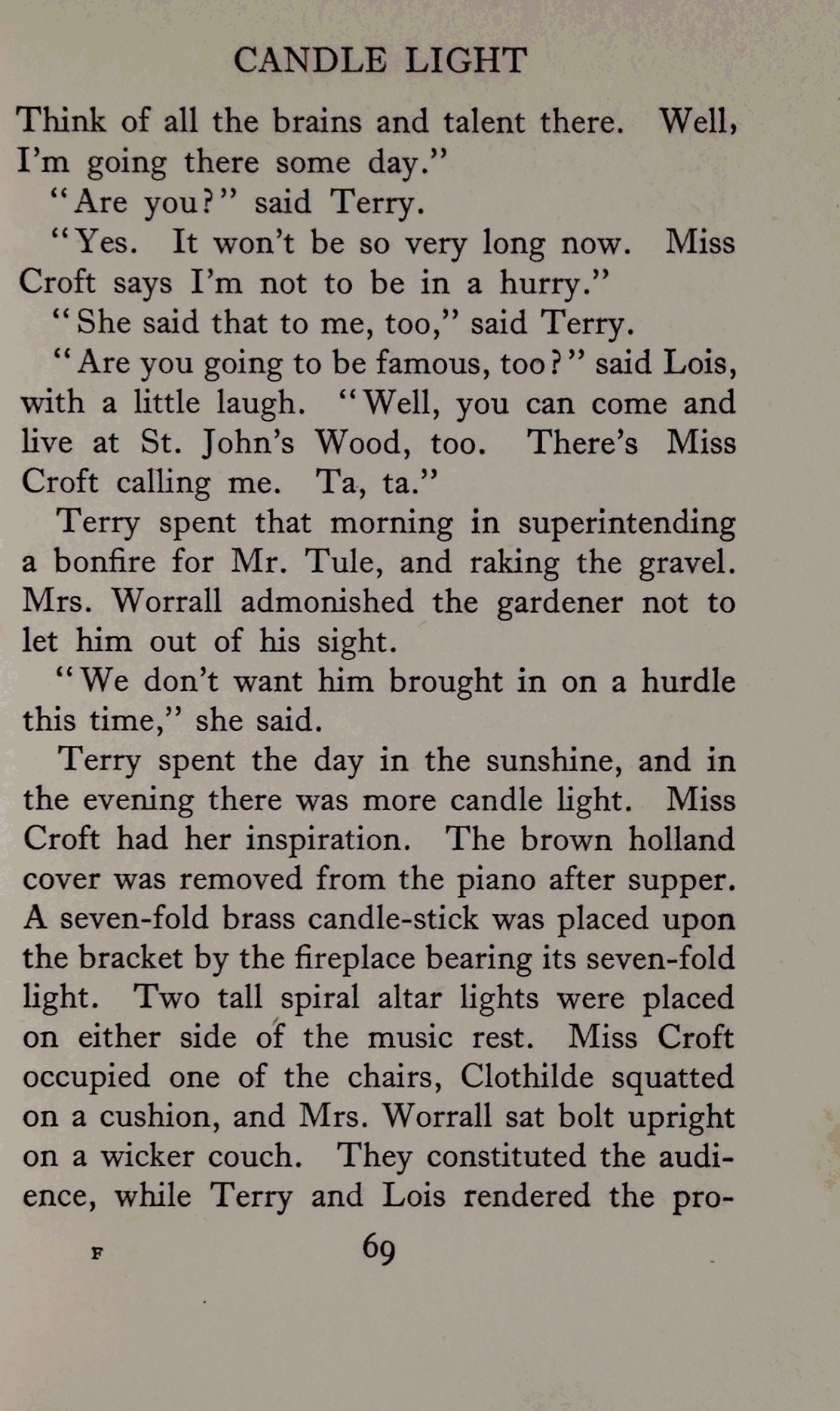 CANDLE LIGHT

Think of all the brains and talent there. Well, I'm going there some day."

"Are you?" said Terry.

"Yes. It won't be so very long now. Miss Croft says I'm not to be in a hurry."

"She said that to me, too," said Terry.

"Are you going to be famous, too?" said Lois, with a little laugh. "Well, you can come and live at St. John's Wood, too. There's Miss Croft calling me. Ta, ta."

Terry spent that morning in superintending a bonfire for Mr. Tule, and raking the gravel. Mrs. Worrall admonished the gardener not to let him out of his sight.

"We don't want him brought in on a hurdle this time," she said.

Terry spent the day in the sunshine, and in the evening there was more candle light. Miss Croft had her inspiration. The brown holland cover was removed from the piano after supper. A seven-fold brass candle-stick was placed upon the bracket by the fireplace bearing its seven-fold light. Two tall spiral altar lights were placed on either side of the music rest. Miss Croft occupied one of the chairs, Clothilde squatted on a cushion, and Mrs. Worrall sat bolt upright on a wicker couch. They constituted the audience, while Terry and Lois rendered the pro-

F 69